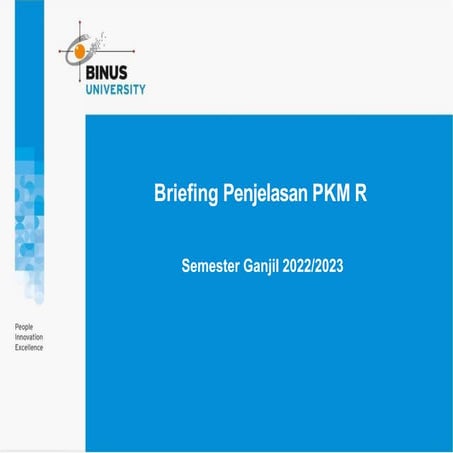 BINUS
UNIVERSITY

Briefing Penjelasan PKM R

Semester Ganjil 2022/2023

People
Innovation
Excellence